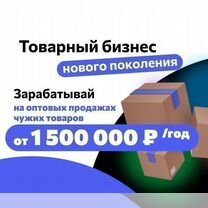 Товарный бизнес
нового поколения

Зарабатывай
на оптовых продажах чужих товаров

от 1 500 000 ₽ /год